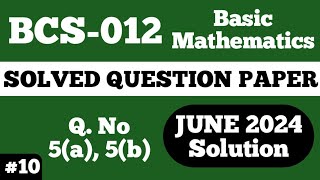 BCS-012 Basic Mathematics

SOLVED QUESTION PAPER

Q. No 5(a), 5(b)

JUNE 2024 Solution

#10